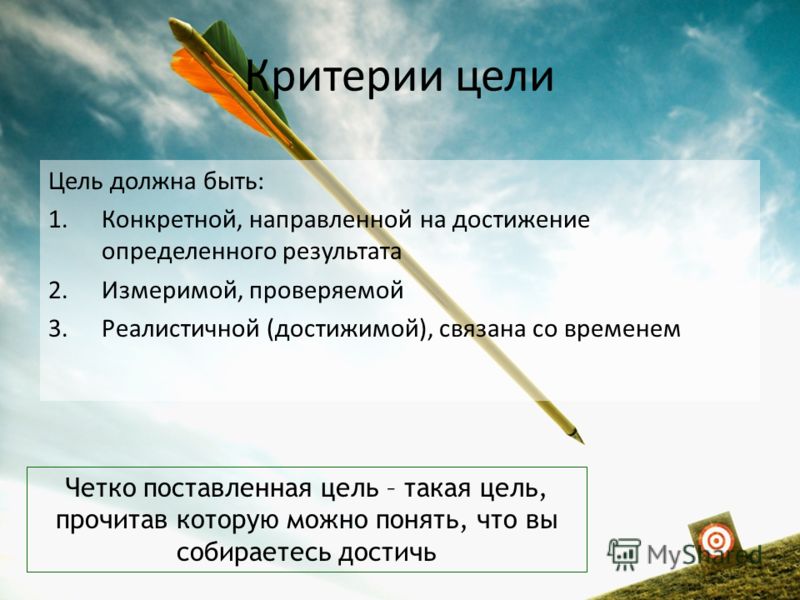 Критерии цели

Цель должна быть:

1. Конкретной, направленной на достижение определенного результата
2. Измеримой, проверяемой
3. Реалистичной (достижимой), связана со временем

Четко поставленная цель – такая цель, прочитав которую можно понять, что вы собираетесь достичь

MyShared